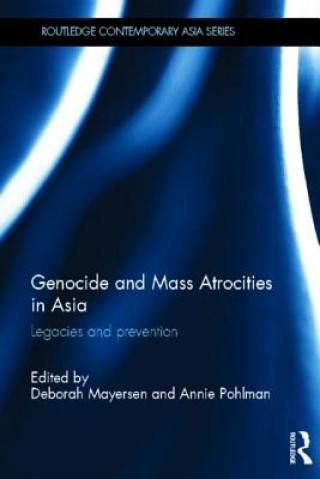 ROUTLEDGE CONTEMPORARY ASIA SERIES

Genocide and Mass Atrocities in Asia

Legacies and prevention

Edited by
Deborah Mayersen and Annie Pohlman

ROUTLEDGE